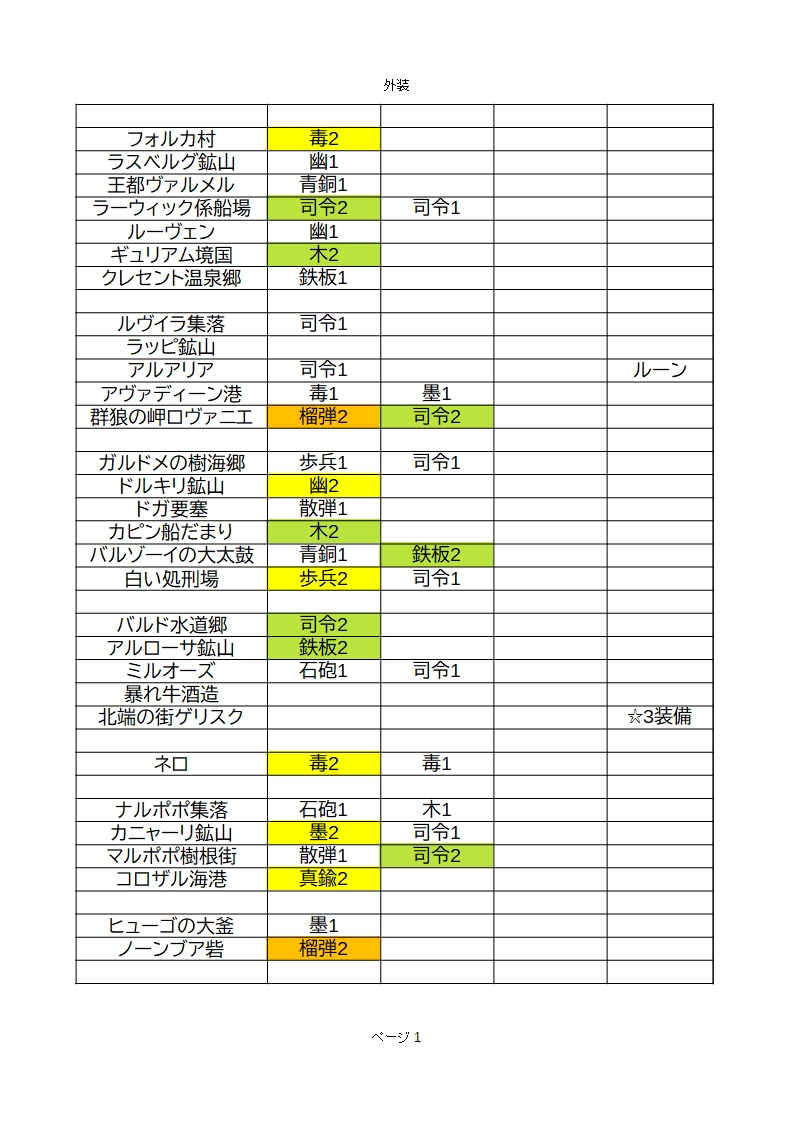 外装

| | | | | |
|---|---|---|---|---|
| フォルカ村 | 毒2 | | | |
| ラスベルグ鉱山 | 幽1 | | | |
| 王都ヴァルメル | 青銅1 | | | |
| ラーウィック係船場 | 司令2 | 司令1 | | |
| ルーヴェン | 幽1 | | | |
| ギュリアム境国 | 木2 | | | |
| クレセント温泉郷 | 鉄板1 | | | |
| | | | | |
| ルヴイラ集落 | 司令1 | | | |
| ラッピ鉱山 | | | | |
| アルアリア | 司令1 | | | ルーン |
| アヴァディーン港 | 毒1 | 墨1 | | |
| 群狼の岬ロヴァニエ | 榴弾2 | 司令2 | | |
| | | | | |
| ガルドメの樹海郷 | 歩兵1 | 司令1 | | |
| ドルキリ鉱山 | 幽2 | | | |
| ドガ要塞 | 散弾1 | | | |
| カピン船だまり | 木2 | | | |
| バルゾーイの大太鼓 | 青銅1 | 鉄板2 | | |
| 白い処刑場 | 歩兵2 | 司令1 | | |
| | | | | |
| バルド水道郷 | 司令2 | | | |
| アルローサ鉱山 | 鉄板2 | | | |
| ミルオーズ | 石砲1 | 司令1 | | |
| 暴れ牛酒造 | | | | |
| 北端の街ゲリスク | | | | ☆3装備 |
| | | | | |
| ネロ | 毒2 | 毒1 | | |
| | | | | |
| ナルポポ集落 | 石砲1 | 木1 | | |
| カニャーリ鉱山 | 墨2 | 司令1 | | |
| マルポポ樹根街 | 散弾1 | 司令2 | | |
| コロザル海港 | 真鍮2 | | | |
| | | | | |
| ヒューゴの大釜 | 墨1 | | | |
| ノーンブア砦 | 榴弾2 | | | |
| | | | | |

ページ 1